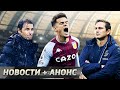 CAZOO

НОВОСТИ + АНОНС